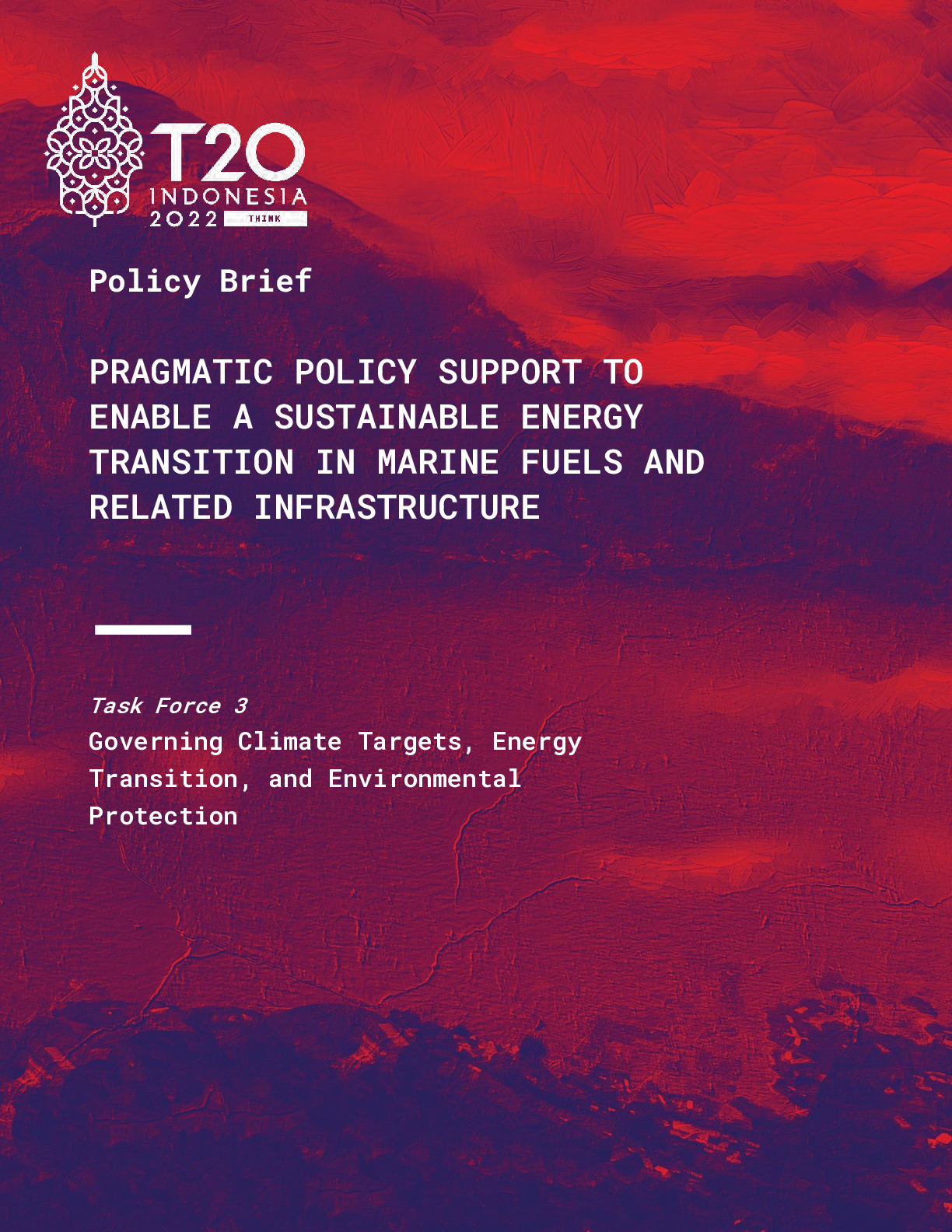 T20
INDONESIA
2022 THINK

Policy Brief

PRAGMATIC POLICY SUPPORT TO ENABLE A SUSTAINABLE ENERGY TRANSITION IN MARINE FUELS AND RELATED INFRASTRUCTURE

Task Force 3
Governing Climate Targets, Energy Transition, and Environmental Protection